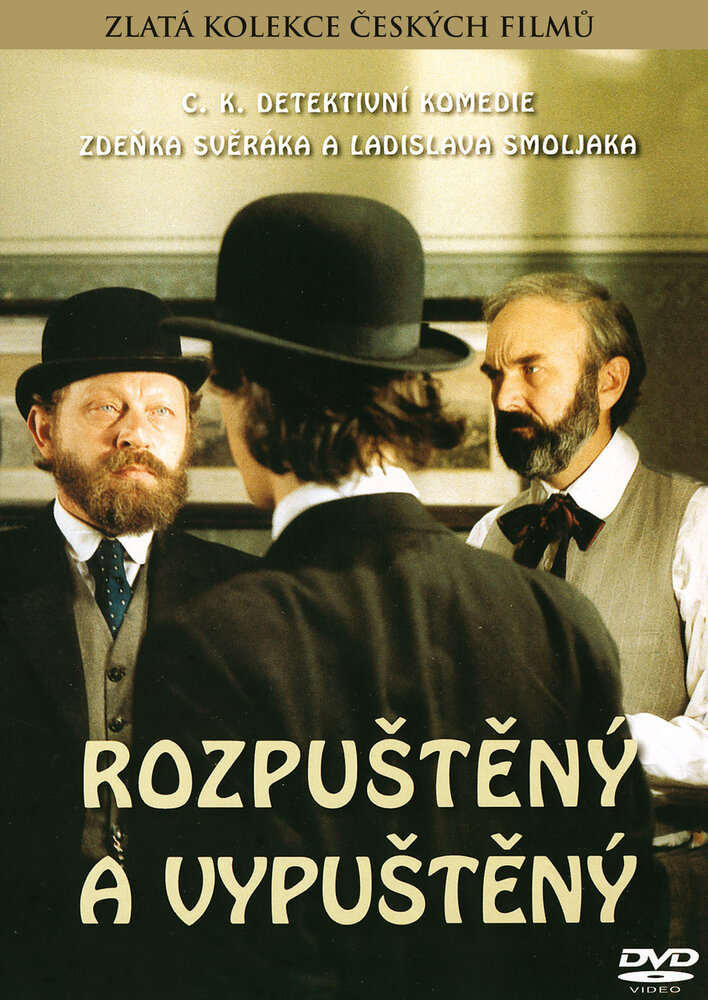 ZLATÁ KOLEKCE ČESKÝCH FILMŮ

C. K. DETEKTIVNÍ KOMEDIE
ZDEŇKA SVĚRÁKA A LADISLAVA SMOLJAKA

ROZPUŠTĚNÝ
A VYPUŠTĚNÝ

DVD
VIDEO